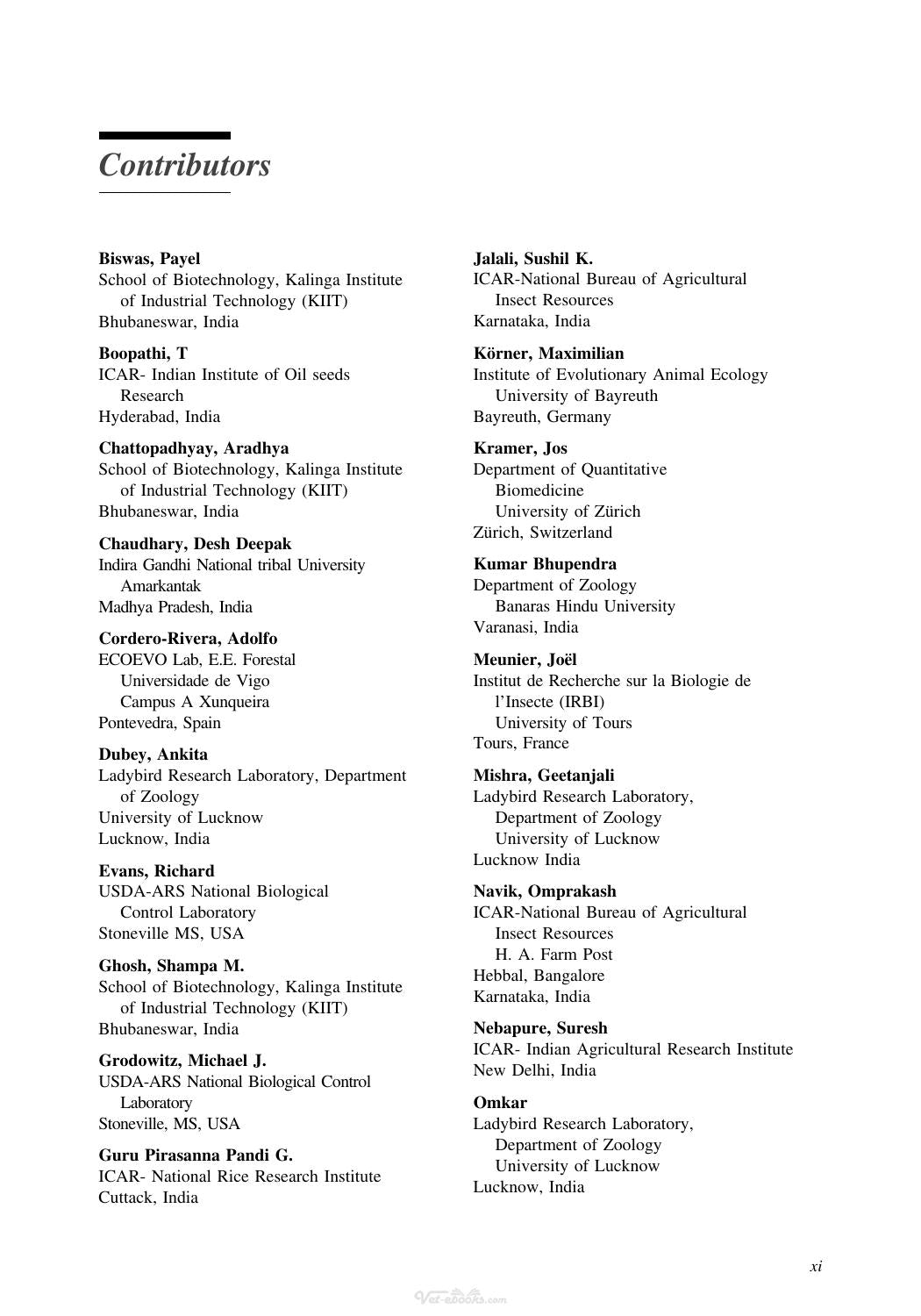 Contributors

Biswas, Payel
School of Biotechnology, Kalinga Institute of Industrial Technology (KIIT)
Bhubaneswar, India

Boopathi, T
ICAR- Indian Institute of Oil seeds Research
Hyderabad, India

Chattopadhyay, Aradhya
School of Biotechnology, Kalinga Institute of Industrial Technology (KIIT)
Bhubaneswar, India

Chaudhary, Desh Deepak
Indira Gandhi National tribal University Amarkantak
Madhya Pradesh, India

Cordero-Rivera, Adolfo
ECOEVO Lab, E.E. Forestal
Universidade de Vigo
Campus A Xunqueira
Pontevedra, Spain

Dubey, Ankita
Ladybird Research Laboratory, Department of Zoology
University of Lucknow
Lucknow, India

Evans, Richard
USDA-ARS National Biological Control Laboratory
Stoneville MS, USA

Ghosh, Shampa M.
School of Biotechnology, Kalinga Institute of Industrial Technology (KIIT)
Bhubaneswar, India

Grodowitz, Michael J.
USDA-ARS National Biological Control Laboratory
Stoneville, MS, USA

Guru Pirasanna Pandi G.
ICAR- National Rice Research Institute
Cuttack, India

Jalali, Sushil K.
ICAR-National Bureau of Agricultural Insect Resources
Karnataka, India

Körner, Maximilian
Institute of Evolutionary Animal Ecology
University of Bayreuth
Bayreuth, Germany

Kramer, Jos
Department of Quantitative Biomedicine
University of Zürich
Zürich, Switzerland

Kumar Bhupendra
Department of Zoology
Banaras Hindu University
Varanasi, India

Meunier, Joël
Institut de Recherche sur la Biologie de l'Insecte (IRBI)
University of Tours
Tours, France

Mishra, Geetanjali
Ladybird Research Laboratory,
Department of Zoology
University of Lucknow
Lucknow India

Navik, Omprakash
ICAR-National Bureau of Agricultural Insect Resources
H. A. Farm Post
Hebbal, Bangalore
Karnataka, India

Nebapure, Suresh
ICAR- Indian Agricultural Research Institute
New Delhi, India

Omkar
Ladybird Research Laboratory,
Department of Zoology
University of Lucknow
Lucknow, India

xi

Vet-ebooks.com